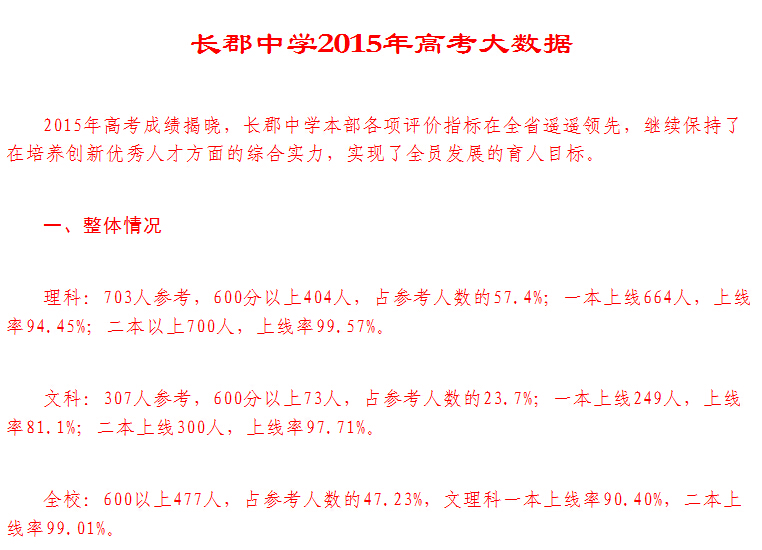 长郡中学2015年高考大数据

2015年高考成绩揭晓，长郡中学本部各项评价指标在全省遥遥领先，继续保持了在培养创新优秀人才方面的综合实力，实现了全员发展的育人目标。

一、整体情况

理科：703人参考，600分以上404人，占参考人数的57.4%；一本上线664人，上线率94.45%；二本以上700人，上线率99.57%。

文科：307人参考，600分以上73人，占参考人数的23.7%；一本上线249人，上线率81.1%；二本上线300人，上线率97.71%。

全校：600以上477人，占参考人数的47.23%，文理科一本上线率90.40%，二本上线率99.01%。